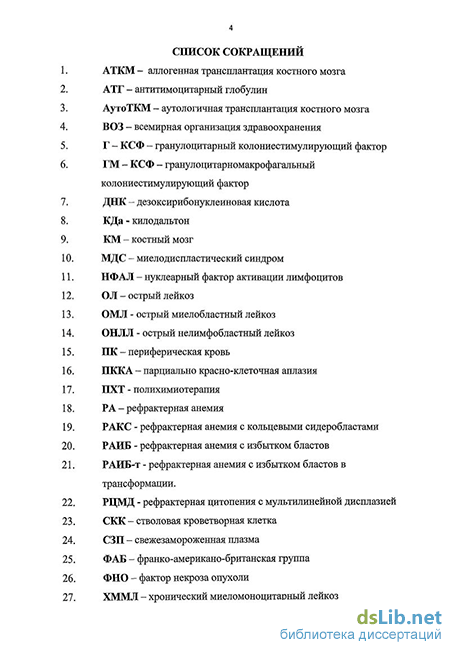 4

СПИСОК СОКРАЩЕНИЙ

1. АТКМ – аллогенная трансплантация костного мозга
2. АТГ – антитимоцитарный глобулин
3. АутоТКМ – аутологичная трансплантация костного мозга
4. ВОЗ – всемирная организация здравоохранения
5. Г – КСФ – гранулоцитарный колониестимулирующий фактор
6. ГМ – КСФ – гранулоцитарномакрофагальный колониестимулирующий фактор
7. ДНК – дезоксирибонуклеиновая кислота
8. КДа - килодальтон
9. КМ – костный мозг
10. МДС – миелодиспластический синдром
11. НФАЛ – нуклеарный фактор активации лимфоцитов
12. ОЛ – острый лейкоз
13. ОМЛ - острый миелобластный лейкоз
14. ОНЛЛ - острый нелимфобластный лейкоз
15. ПК – периферическая кровь
16. ПККА – парциально красно-клеточная аплазия
17. ПХТ - полихимиотерапия
18. РА – рефрактерная анемия
19. РАКС - рефрактерная анемия с кольцевыми сидеробластами
20. РАИБ - рефрактерная анемия с избытком бластов
21. РАИБ-т - рефрактерная анемия с избытком бластов в трансформации.
22. РЦМД - рефрактерная цитопения с мультилинейной дисплазией
23. СКК – стволовая кроветворная клетка
24. СЗП – свежезамороженная плазма
25. ФАБ – франко-американо-британская группа
26. ФНО – фактор некроза опухоли
27. ХММЛ – хронический миеломоноцитарный лейкоз

dsLib.net
библиотека диссертаций